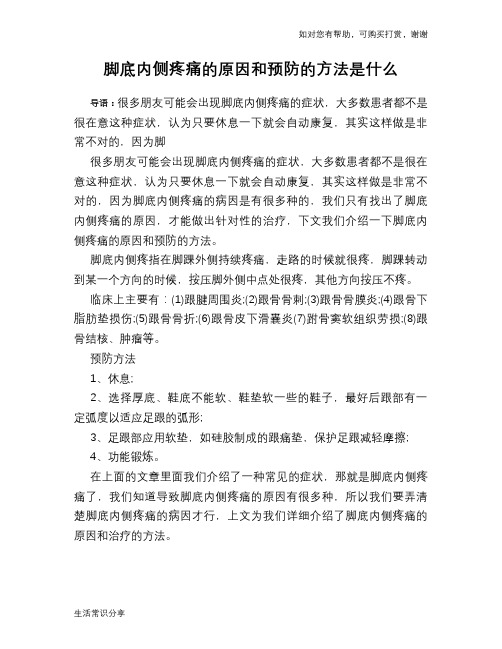 如对您有帮助，可购买打赏，谢谢

脚底内侧疼痛的原因和预防的方法是什么

导语：很多朋友可能会出现脚底内侧疼痛的症状，大多数患者都不是很在意这种症状，认为只要休息一下就会自动康复，其实这样做是非常不对的，因为脚

很多朋友可能会出现脚底内侧疼痛的症状，大多数患者都不是很在意这种症状，认为只要休息一下就会自动康复，其实这样做是非常不对的，因为脚底内侧疼痛的病因是有很多种的，我们只有找出了脚底内侧疼痛的原因，才能做出针对性的治疗，下文我们介绍一下脚底内侧疼痛的原因和预防的方法。

脚底内侧疼指在脚踝外侧持续疼痛，走路的时候就很疼，脚踝转动到某一个方向的时候，按压脚外侧中点处很疼，其他方向按压不疼。

临床上主要有：(1)跟腱周围炎;(2)跟骨骨刺;(3)跟骨骨膜炎;(4)跟骨下脂肪垫损伤;(5)跟骨骨折;(6)跟骨皮下滑囊炎(7)跗骨窦软组织劳损;(8)跟骨结核、肿瘤等。

预防方法

1、休息;

2、选择厚底、鞋底不能软、鞋垫软一些的鞋子，最好后跟部有一定弧度以适应足跟的弧形;

3、足跟部应用软垫，如硅胶制成的跟痛垫，保护足跟减轻摩擦;

4、功能锻炼。

在上面的文章里面我们介绍了一种常见的症状，那就是脚底内侧疼痛了，我们知道导致脚底内侧疼痛的原因有很多种，所以我们要弄清楚脚底内侧疼痛的病因才行，上文为我们详细介绍了脚底内侧疼痛的原因和治疗的方法。

生活常识分享